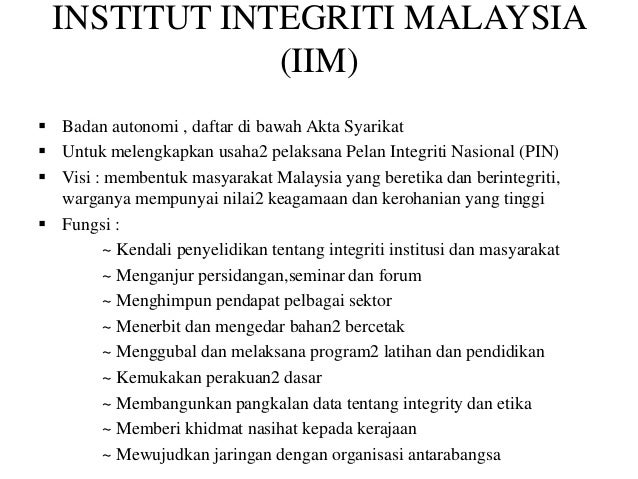 INSTITUT INTEGRITI MALAYSIA (IIM)

▪ Badan autonomi , daftar di bawah Akta Syarikat
▪ Untuk melengkapkan usaha2 pelaksana Pelan Integriti Nasional (PIN)
▪ Visi : membentuk masyarakat Malaysia yang beretika dan berintegriti, warganya mempunyai nilai2 keagamaan dan kerohanian yang tinggi
▪ Fungsi :
~ Kendali penyelidikan tentang integriti institusi dan masyarakat
~ Menganjur persidangan,seminar dan forum
~ Menghimpun pendapat pelbagai sektor
~ Menerbit dan mengedar bahan2 bercetak
~ Menggubal dan melaksana program2 latihan dan pendidikan
~ Kemukakan perakuan2 dasar
~ Membangunkan pangkalan data tentang integrity dan etika
~ Memberi khidmat nasihat kepada kerajaan
~ Mewujudkan jaringan dengan organisasi antarabangsa